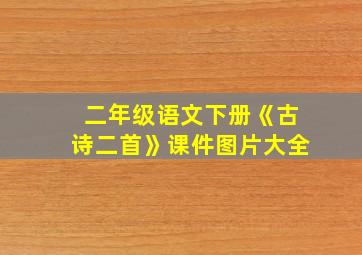 二年级语文下册《古诗二首》课件图片大全